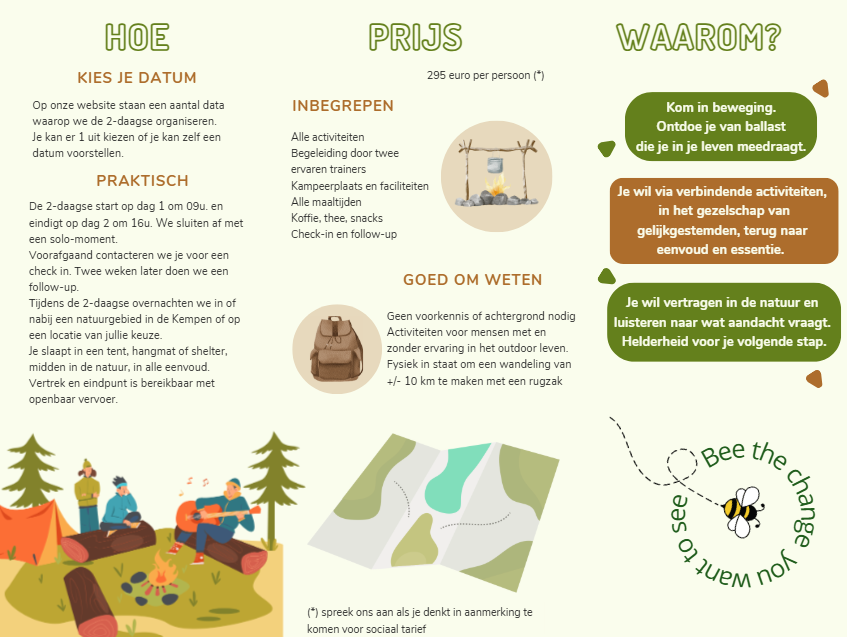 HOE

KIES JE DATUM

Op onze website staan een aantal data waarop we de 2-daagse organiseren. Je kan er 1 uit kiezen of je kan zelf een datum voorstellen.

PRAKTISCH

De 2-daagse start op dag 1 om 09u. en eindigt op dag 2 om 16u. We sluiten af met een solo-moment.
Voorafgaand contacteren we je voor een check in. Twee weken later doen we een follow-up.
Tijdens de 2-daagse overnachten we in of nabij een natuurgebied in de Kempen of op een locatie van jullie keuze.
Je slaapt in een tent, hangmat of shelter, midden in de natuur, in alle eenvoud.
Vertrek en eindpunt is bereikbaar met openbaar vervoer.

PRIJS

295 euro per persoon (*)

INBEGREPEN

Alle activiteiten
Begeleiding door twee ervaren trainers
Kampeerplaats en faciliteiten
Alle maaltijden
Koffie, thee, snacks
Check-in en follow-up

GOED OM WETEN

Geen voorkennis of achtergrond nodig
Activiteiten voor mensen met en zonder ervaring in het outdoor leven.
Fysiek in staat om een wandeling van +/- 10 km te maken met een rugzak

(*) spreek ons aan als je denkt in aanmerking te komen voor sociaal tarief

WAAROM?

Kom in beweging.
Ontdoe je van ballast
die je in je leven meedraagt.

Je wil via verbindende activiteiten, in het gezelschap van gelijkgestemden, terug naar eenvoud en essentie.

Je wil vertragen in de natuur en luisteren naar wat aandacht vraagt. Helderheid voor je volgende stap.

Bee the change you want to see